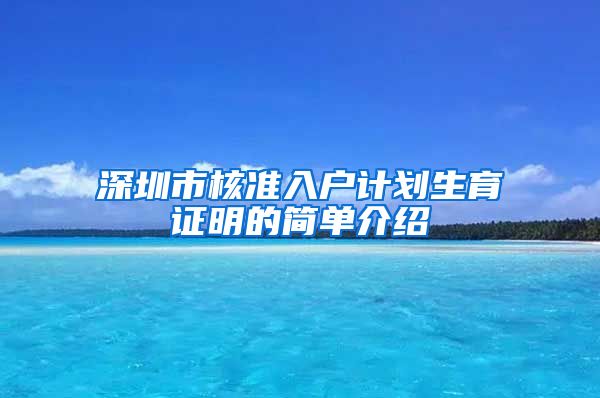 深圳市核准入户计划生育证明的简单介绍